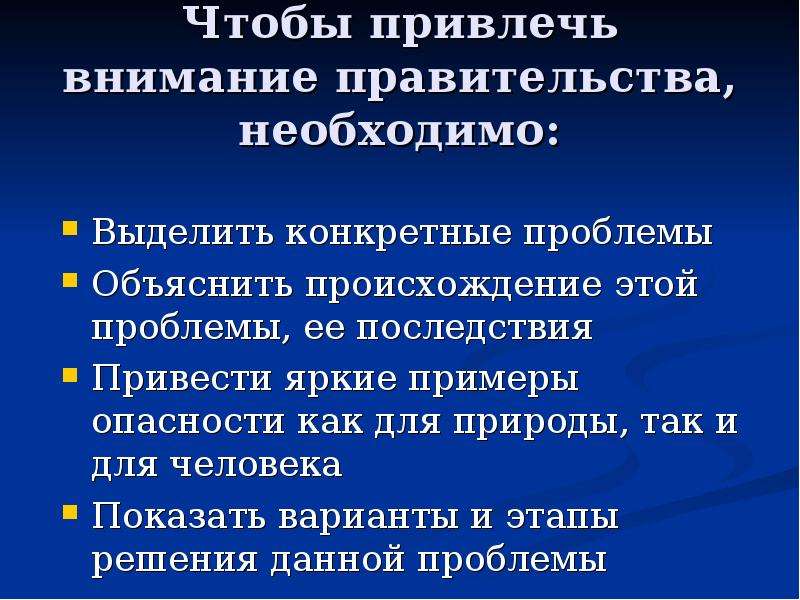 Чтобы привлечь внимание правительства, необходимо:

- Выделить конкретные проблемы
- Объяснить происхождение этой проблемы, ее последствия
- Привести яркие примеры опасности как для природы, так и для человека
- Показать варианты и этапы решения данной проблемы